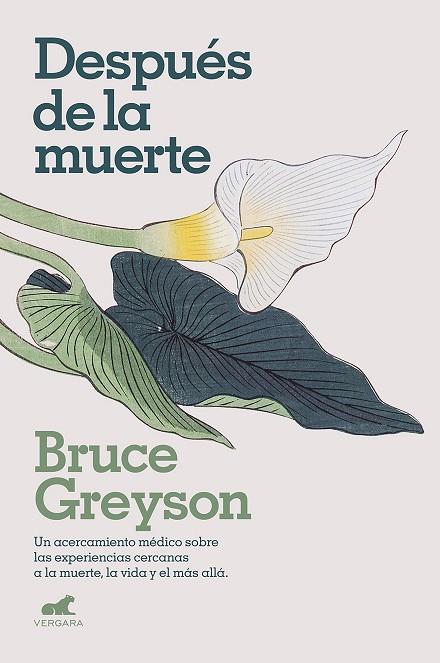 Después de la muerte

Bruce Greyson

Un acercamiento médico sobre las experiencias cercanas a la muerte, la vida y el más allá.

VERGARA